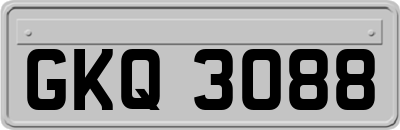 GKQ 3088